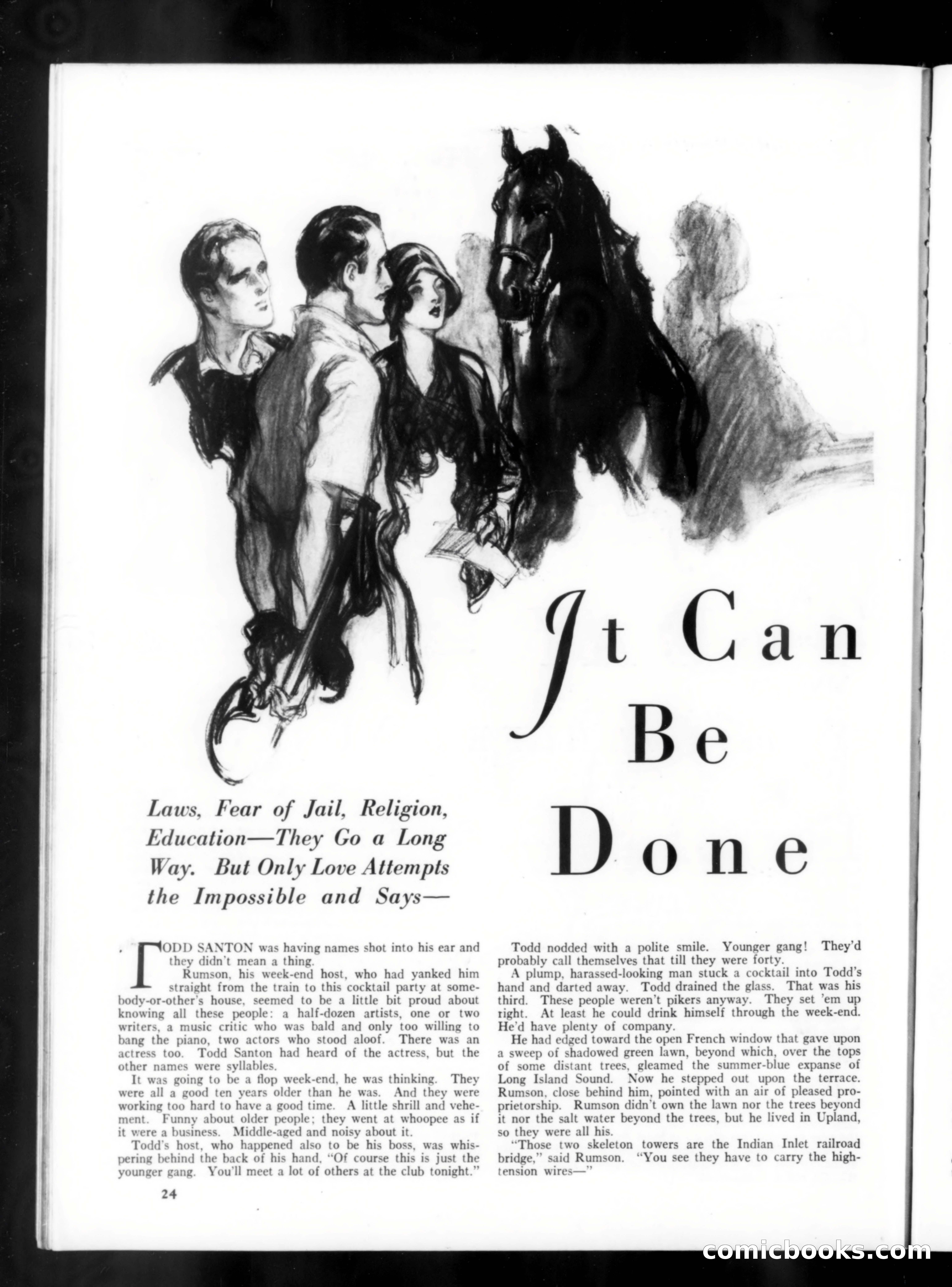 It Can Be Done

Laws, Fear of Jail, Religion, Education—They Go a Long Way. But Only Love Attempts the Impossible and Says—

TODD SANTON was having names shot into his ear and they didn't mean a thing.

Rumson, his week-end host, who had yanked him straight from the train to this cocktail party at somebody-or-other's house, seemed to be a little bit proud about knowing all these people: a half-dozen artists, one or two writers, a music critic who was bald and only too willing to bang the piano, two actors who stood aloof. There was an actress too. Todd Santon had heard of the actress, but the other names were syllables.

It was going to be a flop week-end, he was thinking. They were all a good ten years older than he was. And they were working too hard to have a good time. A little shrill and vehement. Funny about older people; they went at whoopee as if it were a business. Middle-aged and noisy about it.

Todd's host, who happened also to be his boss, was whispering behind the back of his hand, "Of course this is just the younger gang. You'll meet a lot of others at the club tonight."

Todd nodded with a polite smile. Younger gang! They'd probably call themselves that till they were forty.

A plump, harassed-looking man stuck a cocktail into Todd's hand and darted away. Todd drained the glass. That was his third. These people weren't pikers anyway. They set 'em up right. At least he could drink himself through the week-end. He'd have plenty of company.

He had edged toward the open French window that gave upon a sweep of shadowed green lawn, beyond which, over the tops of some distant trees, gleamed the summer-blue expanse of Long Island Sound. Now he stepped out upon the terrace. Rumson, close behind him, pointed with an air of pleased proprietorship. Rumson didn't own the lawn nor the trees beyond it nor the salt water beyond the trees, but he lived in Upland, so they were all his.

"Those two skeleton towers are the Indian Inlet railroad bridge," said Rumson. "You see they have to carry the high-tension wires—"

24

comicbooks.com